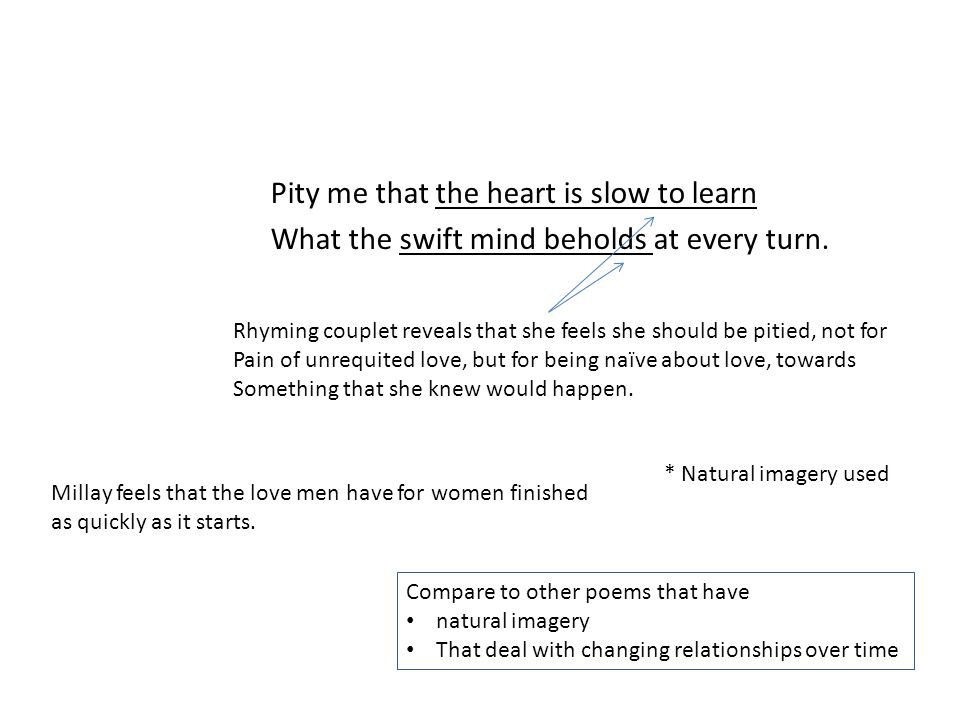 Pity me that the heart is slow to learn
What the swift mind beholds at every turn.

Rhyming couplet reveals that she feels she should be pitied, not for Pain of unrequited love, but for being naïve about love, towards Something that she knew would happen.

* Natural imagery used

Millay feels that the love men have for women finished as quickly as it starts.

Compare to other poems that have
• natural imagery
• That deal with changing relationships over time